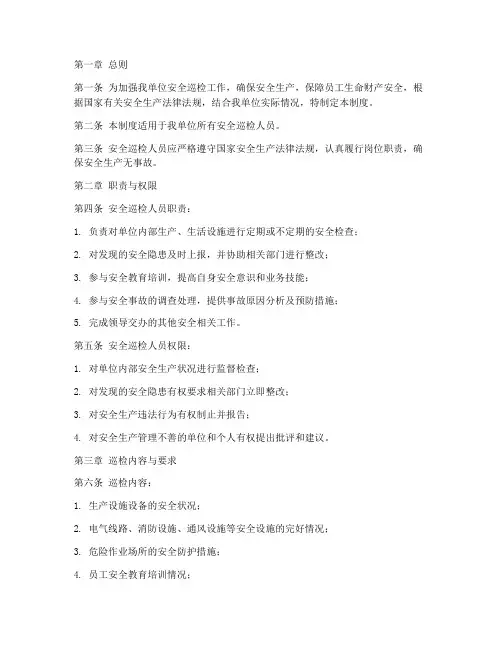 第一章 总则

第一条 为加强我单位安全巡检工作，确保安全生产，保障员工生命财产安全，根据国家有关安全生产法律法规，结合我单位实际情况，特制定本制度。

第二条 本制度适用于我单位所有安全巡检人员。

第三条 安全巡检人员应严格遵守国家安全生产法律法规，认真履行岗位职责，确保安全生产无事故。

第二章 职责与权限

第四条 安全巡检人员职责：

1. 负责对单位内部生产、生活设施进行定期或不定期的安全检查；

2. 对发现的安全隐患及时上报，并协助相关部门进行整改；

3. 参与安全教育培训，提高自身安全意识和业务技能；

4. 参与安全事故的调查处理，提供事故原因分析及预防措施；

5. 完成领导交办的其他安全相关工作。

第五条 安全巡检人员权限：

1. 对单位内部安全生产状况进行监督检查；

2. 对发现的安全隐患有权要求相关部门立即整改；

3. 对安全生产违法行为有权制止并报告；

4. 对安全生产管理不善的单位和个人有权提出批评和建议。

第三章 巡检内容与要求

第六条 巡检内容：

1. 生产设施设备的安全状况；

2. 电气线路、消防设施、通风设施等安全设施的完好情况；

3. 危险作业场所的安全防护措施；

4. 员工安全教育培训情况；